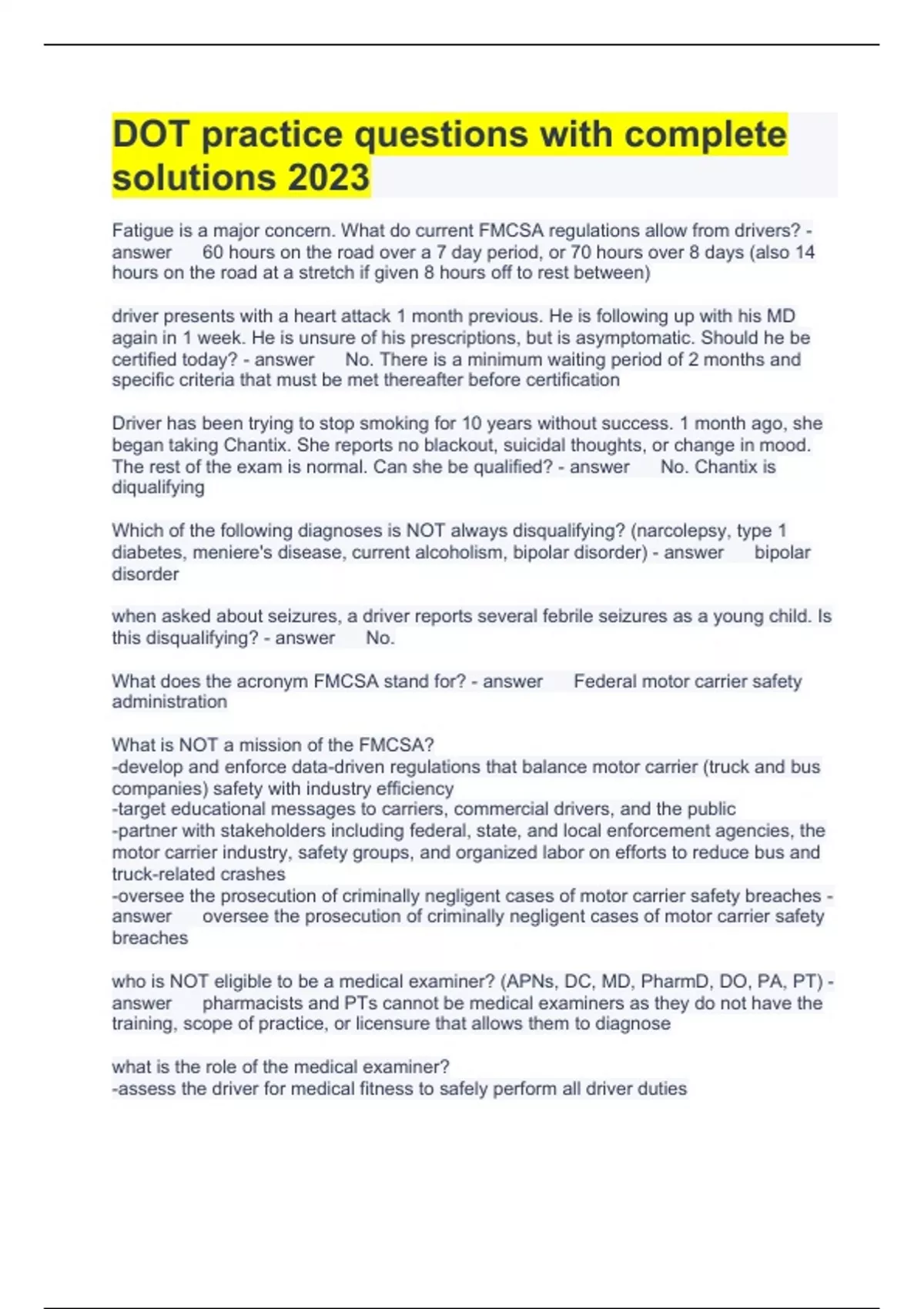 DOT practice questions with complete solutions 2023

Fatigue is a major concern. What do current FMCSA regulations allow from drivers? - answer 60 hours on the road over a 7 day period, or 70 hours over 8 days (also 14 hours on the road at a stretch if given 8 hours off to rest between)

driver presents with a heart attack 1 month previous. He is following up with his MD again in 1 week. He is unsure of his prescriptions, but is asymptomatic. Should he be certified today? - answer No. There is a minimum waiting period of 2 months and specific criteria that must be met thereafter before certification

Driver has been trying to stop smoking for 10 years without success. 1 month ago, she began taking Chantix. She reports no blackout, suicidal thoughts, or change in mood. The rest of the exam is normal. Can she be qualified? - answer No. Chantix is diqualifying

Which of the following diagnoses is NOT always disqualifying? (narcolepsy, type 1 diabetes, meniere's disease, current alcoholism, bipolar disorder) - answer bipolar disorder

when asked about seizures, a driver reports several febrile seizures as a young child. Is this disqualifying? - answer No.

What does the acronym FMCSA stand for? - answer Federal motor carrier safety administration

What is NOT a mission of the FMCSA?
-develop and enforce data-driven regulations that balance motor carrier (truck and bus companies) safety with industry efficiency
-target educational messages to carriers, commercial drivers, and the public
-partner with stakeholders including federal, state, and local enforcement agencies, the motor carrier industry, safety groups, and organized labor on efforts to reduce bus and truck-related crashes
-oversee the prosecution of criminally negligent cases of motor carrier safety breaches - answer oversee the prosecution of criminally negligent cases of motor carrier safety breaches

who is NOT eligible to be a medical examiner? (APNs, DC, MD, PharmD, DO, PA, PT) - answer pharmacists and PTs cannot be medical examiners as they do not have the training, scope of practice, or licensure that allows them to diagnose

what is the role of the medical examiner?
-assess the driver for medical fitness to safely perform all driver duties